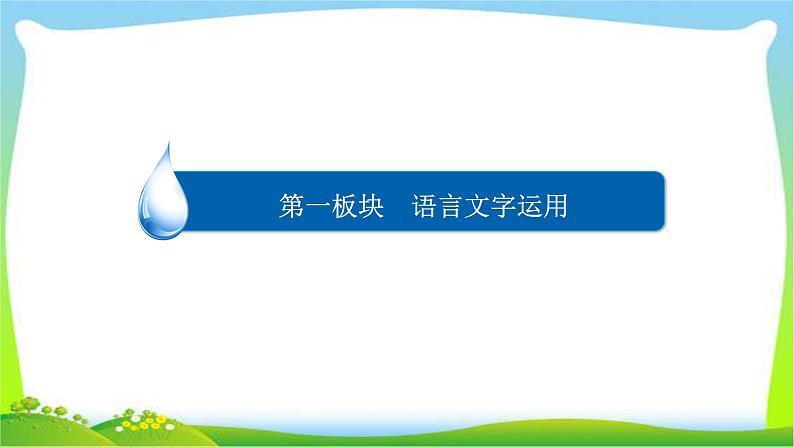 第一板块　语言文字运用